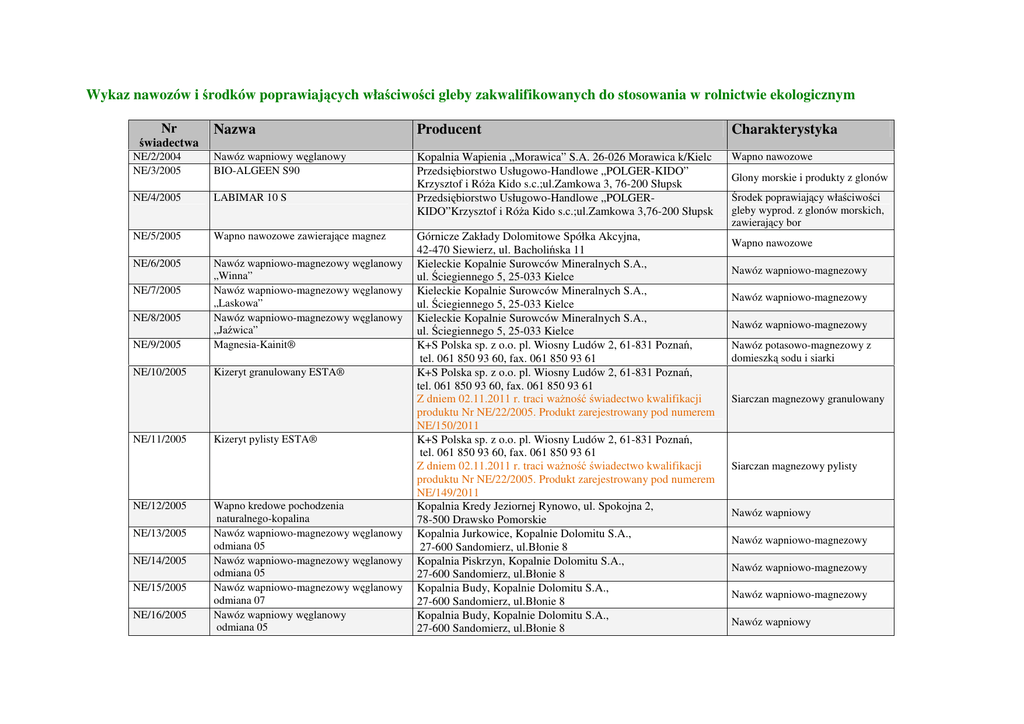 Wykaz nawozów i środków poprawiających właściwości gleby zakwalifikowanych do stosowania w rolnictwie ekologicznym

| Nr świadectwa | Nazwa | Producent | Charakterystyka |
|---|---|---|---|
| NE/2/2004 | Nawóz wapniowy węglanowy | Kopalnia Wapienia „Morawica" S.A. 26-026 Morawica k/Kielc | Wapno nawozowe |
| NE/3/2005 | BIO-ALGEEN S90 | Przedsiębiorstwo Usługowo-Handlowe „POLGER-KIDO" Krzysztof i Róża Kido s.c.;ul.Zamkowa 3, 76-200 Słupsk | Glony morskie i produkty z glonów |
| NE/4/2005 | LABIMAR 10 S | Przedsiębiorstwo Usługowo-Handlowe „POLGER-KIDO"Krzysztof i Róża Kido s.c.;ul.Zamkowa 3,76-200 Słupsk | Środek poprawiający właściwości gleby wyprod. z glonów morskich, zawierający bor |
| NE/5/2005 | Wapno nawozowe zawierające magnez | Górnicze Zakłady Dolomitowe Spółka Akcyjna, 42-470 Siewierz, ul. Bacholińska 11 | Wapno nawozowe |
| NE/6/2005 | Nawóz wapniowo-magnezowy węglanowy „Winna" | Kieleckie Kopalnie Surowców Mineralnych S.A., ul. Ściegiennego 5, 25-033 Kielce | Nawóz wapniowo-magnezowy |
| NE/7/2005 | Nawóz wapniowo-magnezowy węglanowy „Laskowa" | Kieleckie Kopalnie Surowców Mineralnych S.A., ul. Ściegiennego 5, 25-033 Kielce | Nawóz wapniowo-magnezowy |
| NE/8/2005 | Nawóz wapniowo-magnezowy węglanowy „Jaźwica" | Kieleckie Kopalnie Surowców Mineralnych S.A., ul. Ściegiennego 5, 25-033 Kielce | Nawóz wapniowo-magnezowy |
| NE/9/2005 | Magnesia-Kainit® | K+S Polska sp. z o.o. pl. Wiosny Ludów 2, 61-831 Poznań, tel. 061 850 93 60, fax. 061 850 93 61 | Nawóz potasowo-magnezowy z domieszką sodu i siarki |
| NE/10/2005 | Kizeryt granulowany ESTA® | K+S Polska sp. z o.o. pl. Wiosny Ludów 2, 61-831 Poznań, tel. 061 850 93 60, fax. 061 850 93 61 Z dniem 02.11.2011 r. traci ważność świadectwo kwalifikacji produktu Nr NE/22/2005. Produkt zarejestrowany pod numerem NE/150/2011 | Siarczan magnezowy granulowany |
| NE/11/2005 | Kizeryt pylisty ESTA® | K+S Polska sp. z o.o. pl. Wiosny Ludów 2, 61-831 Poznań, tel. 061 850 93 60, fax. 061 850 93 61 Z dniem 02.11.2011 r. traci ważność świadectwo kwalifikacji produktu Nr NE/22/2005. Produkt zarejestrowany pod numerem NE/149/2011 | Siarczan magnezowy pylisty |
| NE/12/2005 | Wapno kredowe pochodzenia naturalnego-kopalina | Kopalnia Kredy Jeziornej Rynowo, ul. Spokojna 2, 78-500 Drawsko Pomorskie | Nawóz wapniowy |
| NE/13/2005 | Nawóz wapniowo-magnezowy węglanowy odmiana 05 | Kopalnia Jurkowice, Kopalnie Dolomitu S.A., 27-600 Sandomierz, ul.Błonie 8 | Nawóz wapniowo-magnezowy |
| NE/14/2005 | Nawóz wapniowo-magnezowy węglanowy odmiana 05 | Kopalnia Piskrzyn, Kopalnie Dolomitu S.A., 27-600 Sandomierz, ul.Błonie 8 | Nawóz wapniowo-magnezowy |
| NE/15/2005 | Nawóz wapniowo-magnezowy węglanowy odmiana 07 | Kopalnia Budy, Kopalnie Dolomitu S.A., 27-600 Sandomierz, ul.Błonie 8 | Nawóz wapniowo-magnezowy |
| NE/16/2005 | Nawóz wapniowy węglanowy odmiana 05 | Kopalnia Budy, Kopalnie Dolomitu S.A., 27-600 Sandomierz, ul.Błonie 8 | Nawóz wapniowy |